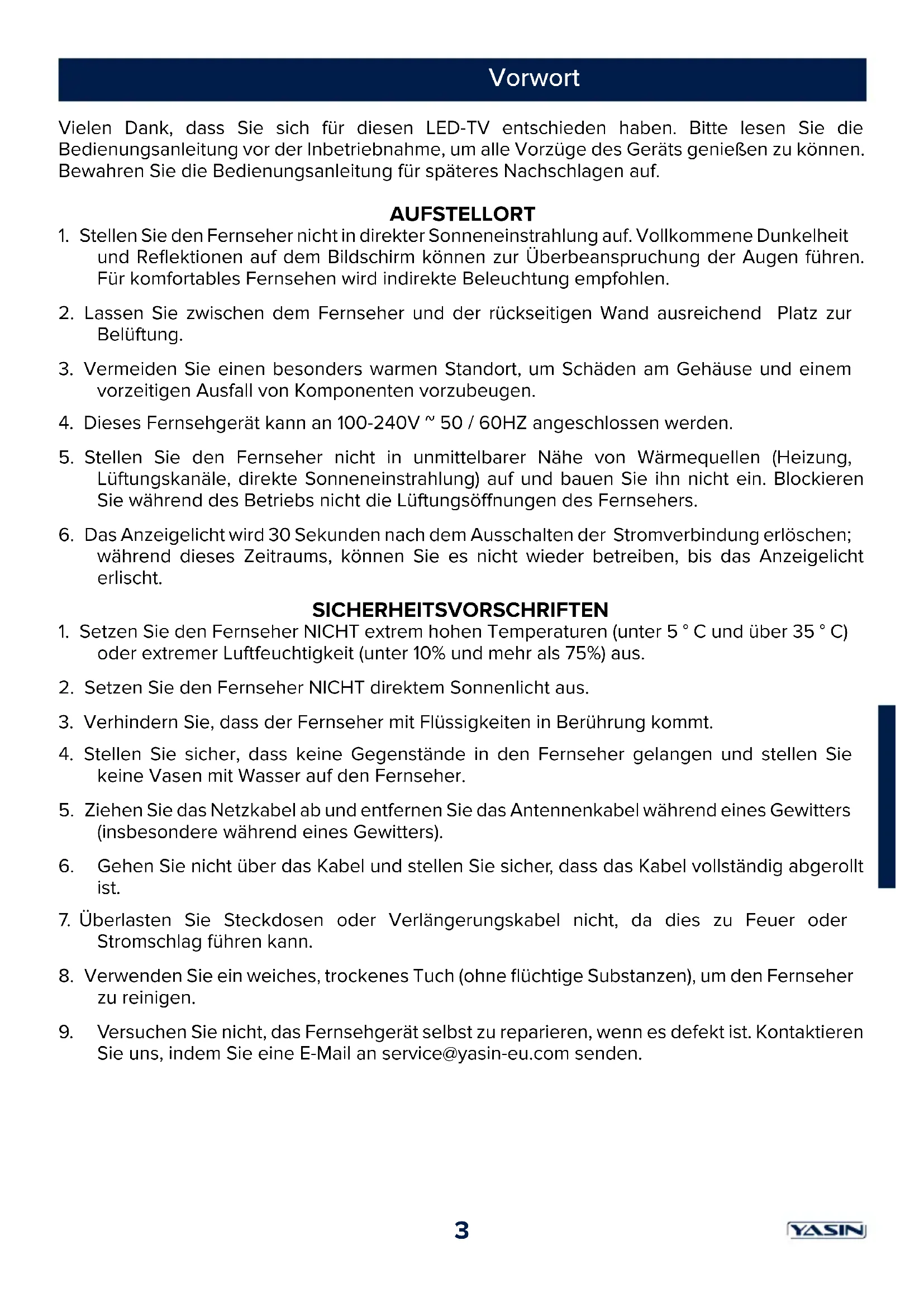 Vorwort

Vielen Dank, dass Sie sich für diesen LED-TV entschieden haben. Bitte lesen Sie die Bedienungsanleitung vor der Inbetriebnahme, um alle Vorzüge des Geräts genießen zu können. Bewahren Sie die Bedienungsanleitung für späteres Nachschlagen auf.

AUFSTELLORT

1. Stellen Sie den Fernseher nicht in direkter Sonneneinstrahlung auf. Vollkommene Dunkelheit und Reflektionen auf dem Bildschirm können zur Überbeanspruchung der Augen führen. Für komfortables Fernsehen wird indirekte Beleuchtung empfohlen.

2. Lassen Sie zwischen dem Fernseher und der rückseitigen Wand ausreichend Platz zur Belüftung.

3. Vermeiden Sie einen besonders warmen Standort, um Schäden am Gehäuse und einem vorzeitigen Ausfall von Komponenten vorzubeugen.

4. Dieses Fernsehgerät kann an 100-240V ~ 50 / 60HZ angeschlossen werden.

5. Stellen Sie den Fernseher nicht in unmittelbarer Nähe von Wärmequellen (Heizung, Lüftungskanäle, direkte Sonneneinstrahlung) auf und bauen Sie ihn nicht ein. Blockieren Sie während des Betriebs nicht die Lüftungsöffnungen des Fernsehers.

6. Das Anzeigelicht wird 30 Sekunden nach dem Ausschalten der Stromverbindung erlöschen; während dieses Zeitraums, können Sie es nicht wieder betreiben, bis das Anzeigelicht erlischt.

SICHERHEITSVORSCHRIFTEN

1. Setzen Sie den Fernseher NICHT extrem hohen Temperaturen (unter 5 ° C und über 35 ° C) oder extremer Luftfeuchtigkeit (unter 10% und mehr als 75%) aus.

2. Setzen Sie den Fernseher NICHT direktem Sonnenlicht aus.

3. Verhindern Sie, dass der Fernseher mit Flüssigkeiten in Berührung kommt.

4. Stellen Sie sicher, dass keine Gegenstände in den Fernseher gelangen und stellen Sie keine Vasen mit Wasser auf den Fernseher.

5. Ziehen Sie das Netzkabel ab und entfernen Sie das Antennenkabel während eines Gewitters (insbesondere während eines Gewitters).

6. Gehen Sie nicht über das Kabel und stellen Sie sicher, dass das Kabel vollständig abgerollt ist.

7. Überlasten Sie Steckdosen oder Verlängerungskabel nicht, da dies zu Feuer oder Stromschlag führen kann.

8. Verwenden Sie ein weiches, trockenes Tuch (ohne flüchtige Substanzen), um den Fernseher zu reinigen.

9. Versuchen Sie nicht, das Fernsehgerät selbst zu reparieren, wenn es defekt ist. Kontaktieren Sie uns, indem Sie eine E-Mail an service@yasin-eu.com senden.

3

YASIN